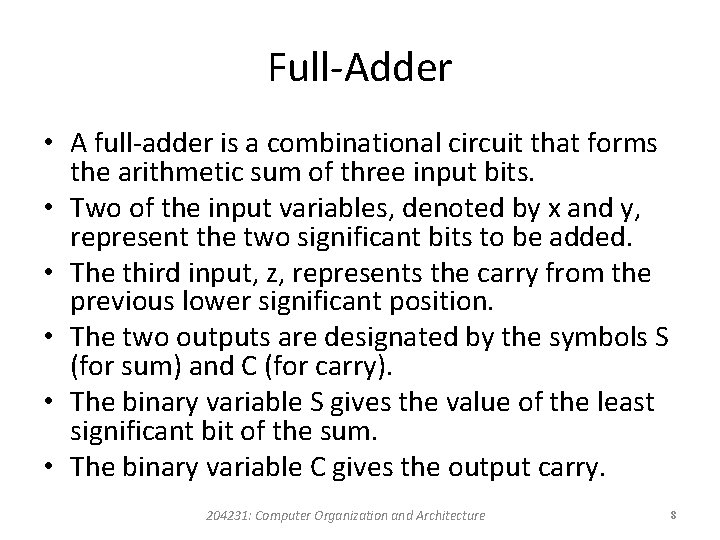 Full-Adder

• A full-adder is a combinational circuit that forms the arithmetic sum of three input bits.
• Two of the input variables, denoted by x and y, represent the two significant bits to be added.
• The third input, z, represents the carry from the previous lower significant position.
• The two outputs are designated by the symbols S (for sum) and C (for carry).
• The binary variable S gives the value of the least significant bit of the sum.
• The binary variable C gives the output carry.

204231: Computer Organization and Architecture

8